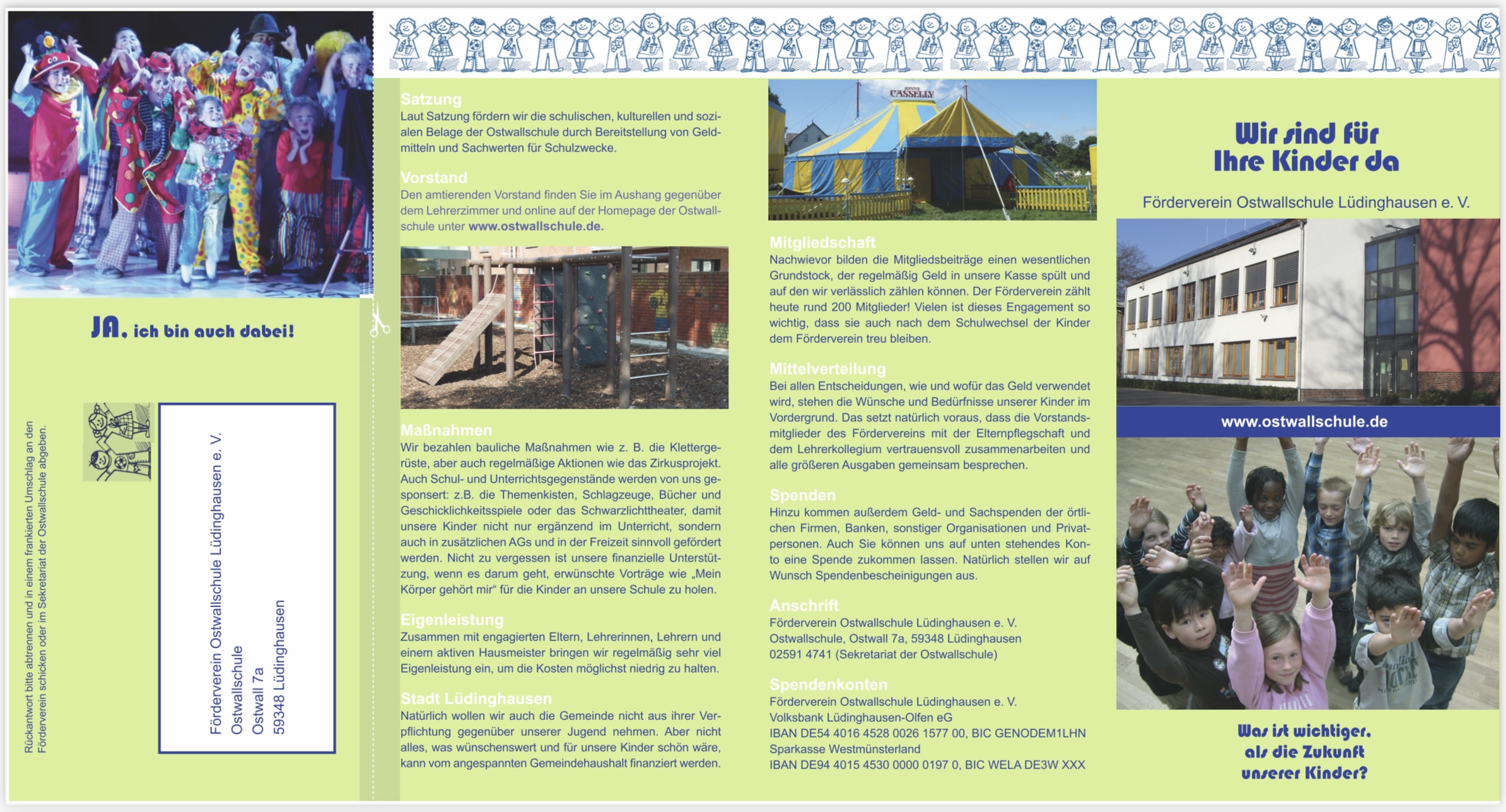 JA, ich bin auch dabei!

Rückantwort bitte abtrennen und in einem frankierten Umschlag an den Förderverein schicken oder im Sekretariat der Ostwallschule abgeben.

Förderverein Ostwallschule Lüdinghausen e. V.
Ostwallschule
Ostwall 7a
59348 Lüdinghausen

Satzung
Laut Satzung fördern wir die schulischen, kulturellen und sozialen Belage der Ostwallschule durch Bereitstellung von Geldmitteln und Sachwerten für Schulzwecke.

Vorstand
Den amtierenden Vorstand finden Sie im Aushang gegenüber dem Lehrerzimmer und online auf der Homepage der Ostwallschule unter www.ostwallschule.de.

Maßnahmen
Wir bezahlen bauliche Maßnahmen wie z. B. die Klettergerüste, aber auch regelmäßige Aktionen wie das Zirkusprojekt. Auch Schul- und Unterrichtsgegenstände werden von uns gesponsert: z.B. die Themenkisten, Schlagzeuge, Bücher und Geschicklichkeitsspiele oder das Schwarzlichttheater, damit unsere Kinder nicht nur ergänzend im Unterricht, sondern auch in zusätzlichen AGs und in der Freizeit sinnvoll gefördert werden. Nicht zu vergessen ist unsere finanzielle Unterstützung, wenn es darum geht, erwünschte Vorträge wie „Mein Körper gehört mir“ für die Kinder an unsere Schule zu holen.

Eigenleistung
Zusammen mit engagierten Eltern, Lehrerinnen, Lehrern und einem aktiven Hausmeister bringen wir regelmäßig sehr viel Eigenleistung ein, um die Kosten möglichst niedrig zu halten.

Stadt Lüdinghausen
Natürlich wollen wir auch die Gemeinde nicht aus ihrer Verpflichtung gegenüber unserer Jugend nehmen. Aber nicht alles, was wünschenswert und für unsere Kinder schön wäre, kann vom angespannten Gemeindehaushalt finanziert werden.

CASSELLY

Mitgliedschaft
Nachwievor bilden die Mitgliedsbeiträge einen wesentlichen Grundstock, der regelmäßig Geld in unsere Kasse spült und auf den wir verlässlich zählen können. Der Förderverein zählt heute rund 200 Mitglieder! Vielen ist dieses Engagement so wichtig, dass sie auch nach dem Schulwechsel der Kinder dem Förderverein treu bleiben.

Mittelverteilung
Bei allen Entscheidungen, wie und wofür das Geld verwendet wird, stehen die Wünsche und Bedürfnisse unserer Kinder im Vordergrund. Das setzt natürlich voraus, dass die Vorstandsmitglieder des Fördervereins mit der Elternpflegschaft und dem Lehrerkollegium vertrauensvoll zusammenarbeiten und alle größeren Ausgaben gemeinsam besprechen.

Spenden
Hinzu kommen außerdem Geld- und Sachspenden der örtlichen Firmen, Banken, sonstiger Organisationen und Privatpersonen. Auch Sie können uns auf unten stehendes Konto eine Spende zukommen lassen. Natürlich stellen wir auf Wunsch Spendenbescheinigungen aus.

Anschrift
Förderverein Ostwallschule Lüdinghausen e. V.
Ostwallschule, Ostwall 7a, 59348 Lüdinghausen
02591 4741 (Sekretariat der Ostwallschule)

Spendenkonten
Förderverein Ostwallschule Lüdinghausen e. V.
Volksbank Lüdinghausen-Olfen eG
IBAN DE54 4016 4528 0026 1577 00, BIC GENODEM1LHN
Sparkasse Westmünsterland
IBAN DE94 4015 4530 0000 0197 0, BIC WELA DE3W XXX

Wir sind für Ihre Kinder da

Förderverein Ostwallschule Lüdinghausen e. V.

www.ostwallschule.de

Was ist wichtiger, als die Zukunft unserer Kinder?